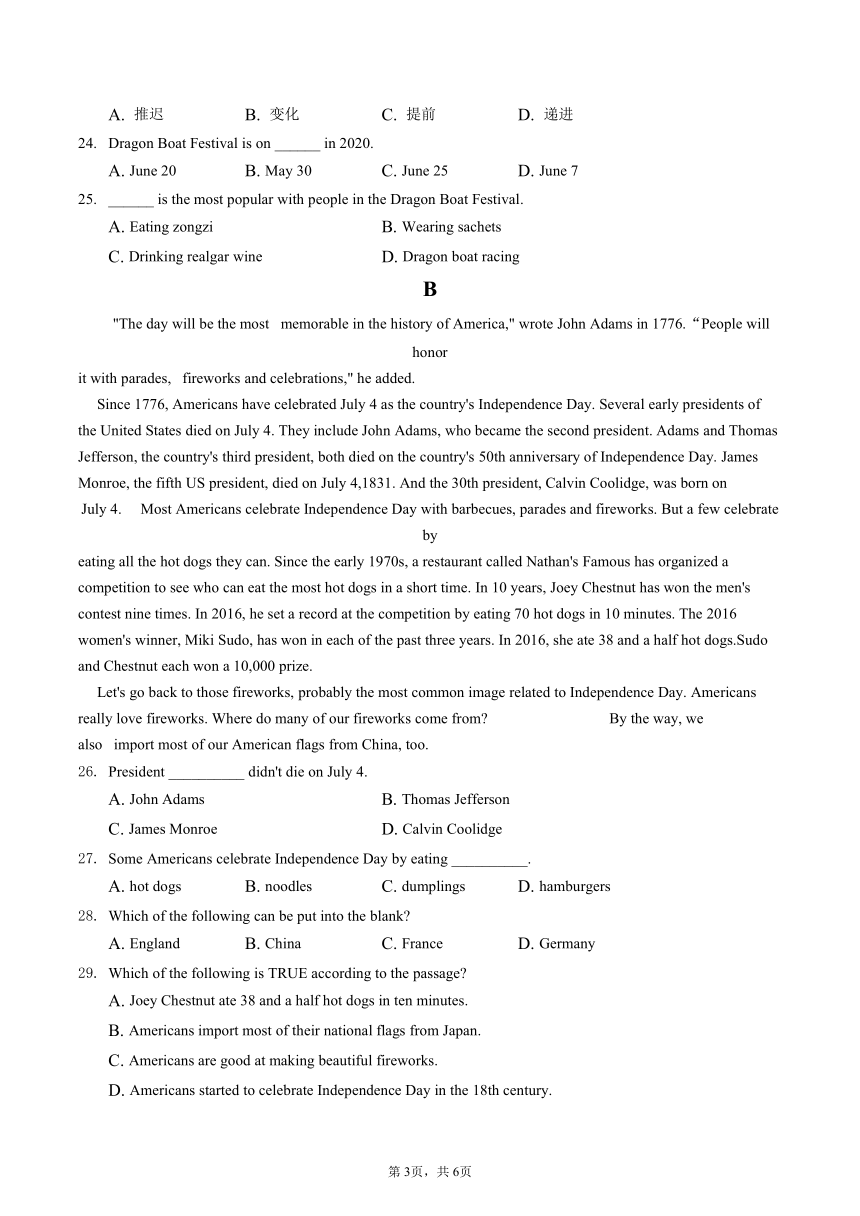 A. 推迟　　B. 变化　　C. 提前　　D. 递进

24. Dragon Boat Festival is on ______ in 2020.

A. June 20　　B. May 30　　C. June 25　　D. June 7

25. ______ is the most popular with people in the Dragon Boat Festival.

A. Eating zongzi　　B. Wearing sachets

C. Drinking realgar wine　　D. Dragon boat racing

B

"The day will be the most memorable in the history of America," wrote John Adams in 1776.“People will honor it with parades, fireworks and celebrations," he added.

Since 1776, Americans have celebrated July 4 as the country's Independence Day. Several early presidents of the United States died on July 4. They include John Adams, who became the second president. Adams and Thomas Jefferson, the country's third president, both died on the country's 50th anniversary of Independence Day. James Monroe, the fifth US president, died on July 4,1831. And the 30th president, Calvin Coolidge, was born on July 4. Most Americans celebrate Independence Day with barbecues, parades and fireworks. But a few celebrate by eating all the hot dogs they can. Since the early 1970s, a restaurant called Nathan's Famous has organized a competition to see who can eat the most hot dogs in a short time. In 10 years, Joey Chestnut has won the men's contest nine times. In 2016, he set a record at the competition by eating 70 hot dogs in 10 minutes. The 2016 women's winner, Miki Sudo, has won in each of the past three years. In 2016, she ate 38 and a half hot dogs.Sudo and Chestnut each won a 10,000 prize.

Let's go back to those fireworks, probably the most common image related to Independence Day. Americans really love fireworks. Where do many of our fireworks come from? By the way, we also import most of our American flags from China, too.

26. President __________ didn't die on July 4.

A. John Adams　　B. Thomas Jefferson

C. James Monroe　　D. Calvin Coolidge

27. Some Americans celebrate Independence Day by eating __________.

A. hot dogs　　B. noodles　　C. dumplings　　D. hamburgers

28. Which of the following can be put into the blank?

A. England　　B. China　　C. France　　D. Germany

29. Which of the following is TRUE according to the passage?

A. Joey Chestnut ate 38 and a half hot dogs in ten minutes.

B. Americans import most of their national flags from Japan.

C. Americans are good at making beautiful fireworks.

D. Americans started to celebrate Independence Day in the 18th century.

第3页，共6页